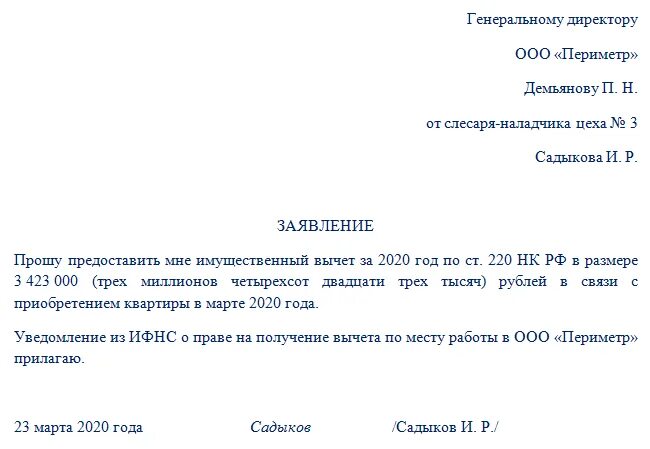 Генеральному директору

ООО «Периметр»

Демьянову П. Н.

от слесаря-наладчика цеха № 3

Садыкова И. Р.

ЗАЯВЛЕНИЕ

Прошу предоставить мне имущественный вычет за 2020 год по ст. 220 НК РФ в размере 3 423 000 (трех миллионов четырехсот двадцати трех тысяч) рублей в связи с приобретением квартиры в марте 2020 года.

Уведомление из ИФНС о праве на получение вычета по месту работы в ООО «Периметр» прилагаю.

23 марта 2020 года Садыков /Садыков И. Р./